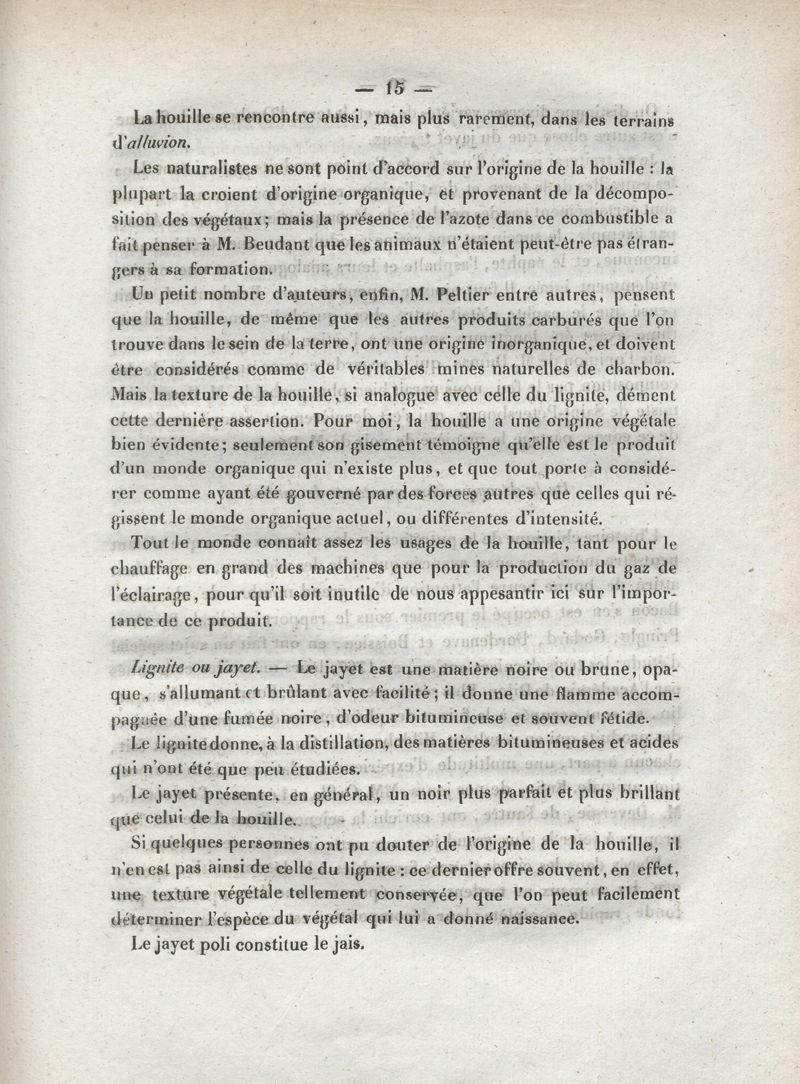 — 15 —

La houille se rencontre aussi, mais plus rarement, dans les terrains d'alluvion.

Les naturalistes ne sont point d'accord sur l'origine de la houille : la plupart la croient d'origine organique, et provenant de la décomposition des végétaux; mais la présence de l'azote dans ce combustible a fait penser à M. Beudant que les animaux n'étaient peut-être pas étrangers à sa formation.

Un petit nombre d'auteurs, enfin, M. Peltier entre autres, pensent que la houille, de même que les autres produits carburés que l'on trouve dans le sein de la terre, ont une origine inorganique, et doivent être considérés comme de véritables mines naturelles de charbon. Mais la texture de la houille, si analogue avec celle du lignite, dément cette dernière assertion. Pour moi, la houille a une origine végétale bien évidente; seulement son gisement témoigne qu'elle est le produit d'un monde organique qui n'existe plus, et que tout porte à considérer comme ayant été gouverné par des forces autres que celles qui régissent le monde organique actuel, ou différentes d'intensité.

Tout le monde connaît assez les usages de la houille, tant pour le chauffage en grand des machines que pour la production du gaz de l'éclairage, pour qu'il soit inutile de nous appesantir ici sur l'importance de ce produit.

Lignite ou jayet. — Le jayet est une matière noire ou brune, opaque, s'allumant et brûlant avec facilité; il donne une flamme accompagnée d'une fumée noire, d'odeur bitumineuse et souvent fétide.

Le lignite donne, à la distillation, des matières bitumineuses et acides qui n'ont été que peu étudiées.

Le jayet présente, en général, un noir plus parfait et plus brillant que celui de la houille.

Si quelques personnes ont pu douter de l'origine de la houille, il n'en est pas ainsi de celle du lignite : ce dernier offre souvent, en effet, une texture végétale tellement conservée, que l'on peut facilement déterminer l'espèce du végétal qui lui a donné naissance.

Le jayet poli constitue le jais.